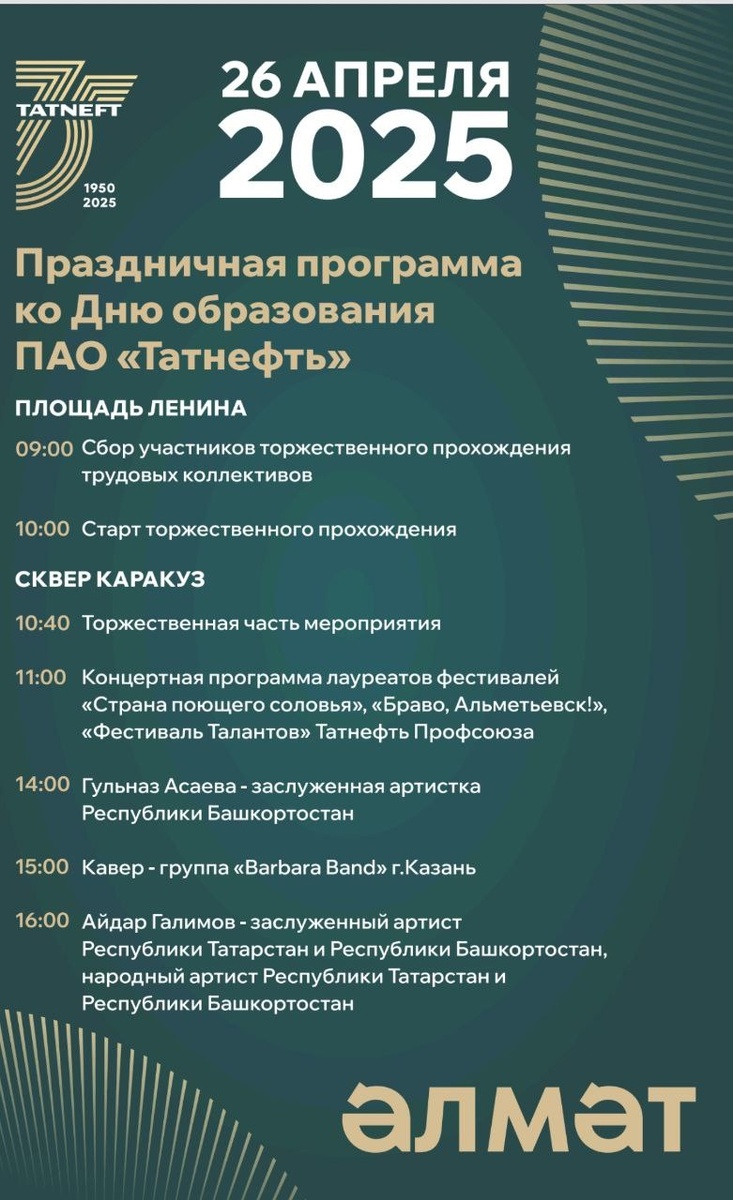 TATNEFT
1950
2025

26 АПРЕЛЯ
2025

Праздничная программа ко Дню образования ПАО «Татнефть»

ПЛОЩАДЬ ЛЕНИНА

09:00 Сбор участников торжественного прохождения трудовых коллективов

10:00 Старт торжественного прохождения

СКВЕР КАРАКУЗ

10:40 Торжественная часть мероприятия

11:00 Концертная программа лауреатов фестивалей «Страна поющего соловья», «Браво, Альметьевск!», «Фестиваль Талантов» Татнефть Профсоюза

14:00 Гульназ Асаева - заслуженная артистка Республики Башкортостан

15:00 Кавер - группа «Barbara Band» г.Казань

16:00 Айдар Галимов - заслуженный артист Республики Татарстан и Республики Башкортостан, народный артист Республики Татарстан и Республики Башкортостан

әлмәт